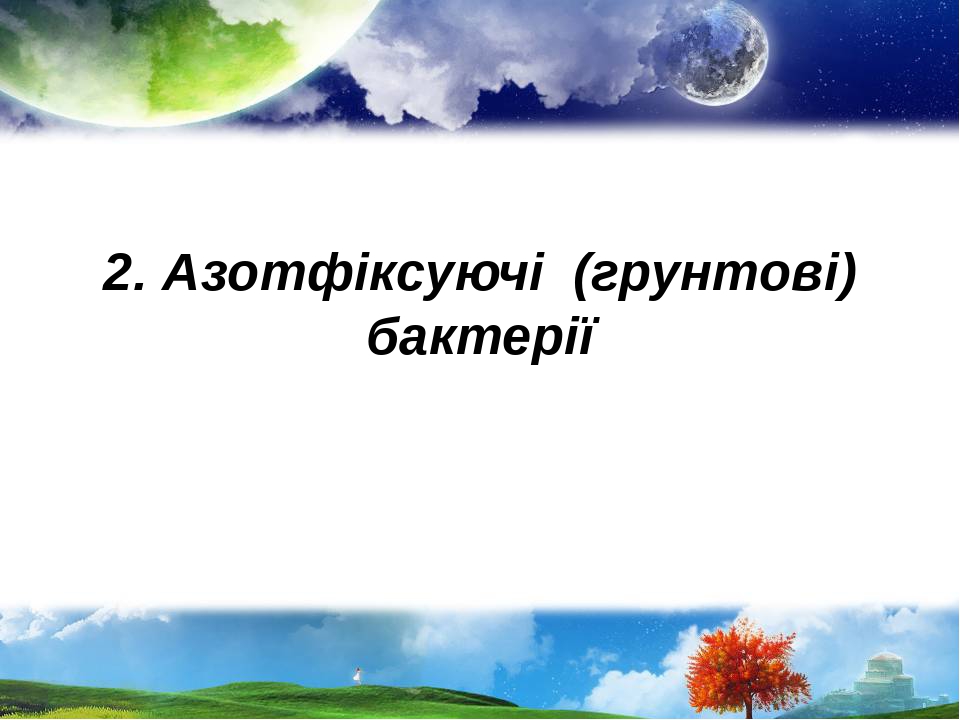 2. Азотфіксуючі (грунтові) бактерії